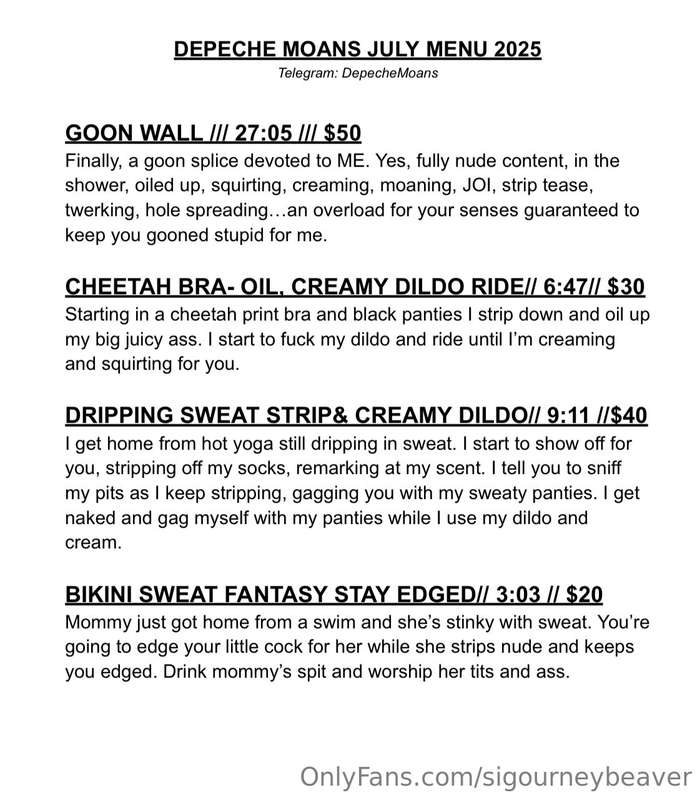 DEPECHE MOANS JULY MENU 2025
Telegram: DepecheMoans

GOON WALL /// 27:05 /// $50
Finally, a goon splice devoted to ME. Yes, fully nude content, in the shower, oiled up, squirting, creaming, moaning, JOI, strip tease, twerking, hole spreading…an overload for your senses guaranteed to keep you gooned stupid for me.

CHEETAH BRA- OIL, CREAMY DILDO RIDE// 6:47// $30
Starting in a cheetah print bra and black panties I strip down and oil up my big juicy ass. I start to fuck my dildo and ride until I'm creaming and squirting for you.

DRIPPING SWEAT STRIP& CREAMY DILDO// 9:11 //$40
I get home from hot yoga still dripping in sweat. I start to show off for you, stripping off my socks, remarking at my scent. I tell you to sniff my pits as I keep stripping, gagging you with my sweaty panties. I get naked and gag myself with my panties while I use my dildo and cream.

BIKINI SWEAT FANTASY STAY EDGED// 3:03 // $20
Mommy just got home from a swim and she's stinky with sweat. You're going to edge your little cock for her while she strips nude and keeps you edged. Drink mommy's spit and worship her tits and ass.

OnlyFans.com/sigourneybeaver